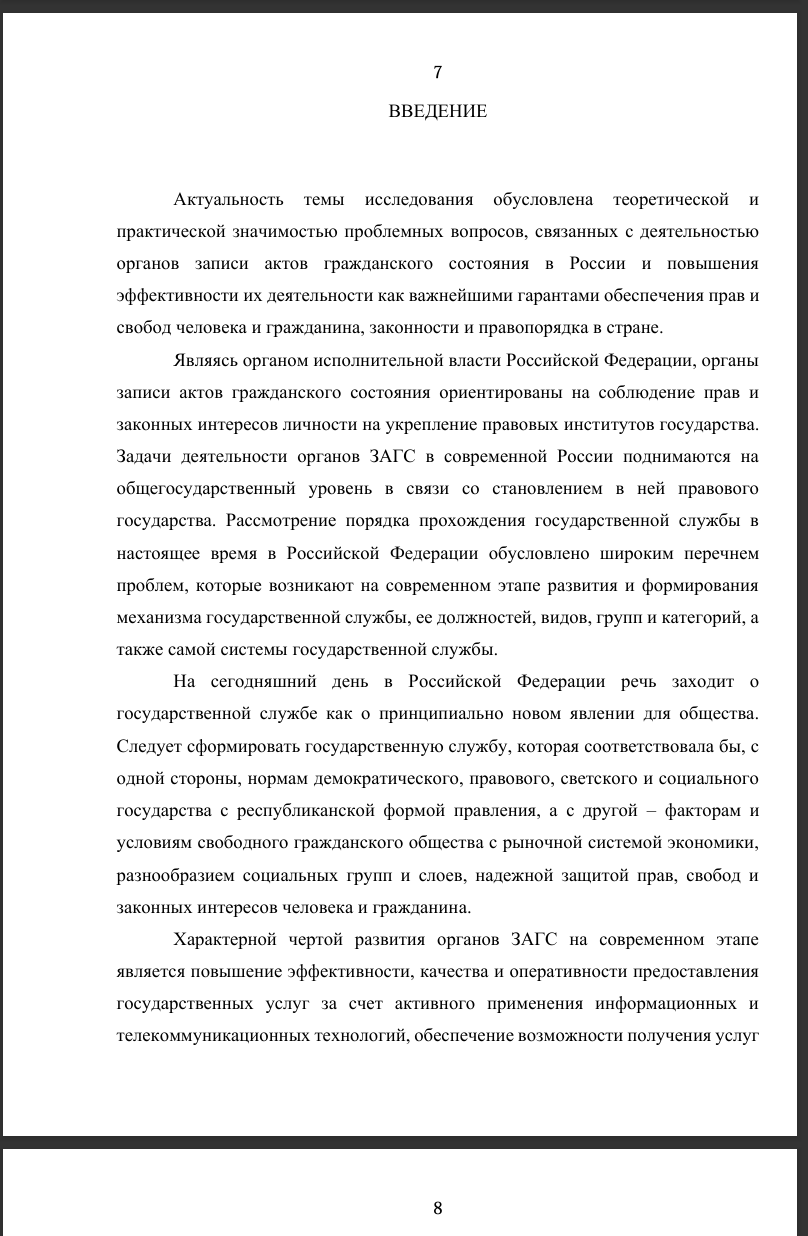 7

ВВЕДЕНИЕ

Актуальность темы исследования обусловлена теоретической и практической значимостью проблемных вопросов, связанных с деятельностью органов записи актов гражданского состояния в России и повышения эффективности их деятельности как важнейшими гарантами обеспечения прав и свобод человека и гражданина, законности и правопорядка в стране.

Являясь органом исполнительной власти Российской Федерации, органы записи актов гражданского состояния ориентированы на соблюдение прав и законных интересов личности на укрепление правовых институтов государства. Задачи деятельности органов ЗАГС в современной России поднимаются на общегосударственный уровень в связи со становлением в ней правового государства. Рассмотрение порядка прохождения государственной службы в настоящее время в Российской Федерации обусловлено широким перечнем проблем, которые возникают на современном этапе развития и формирования механизма государственной службы, ее должностей, видов, групп и категорий, а также самой системы государственной службы.

На сегодняшний день в Российской Федерации речь заходит о государственной службе как о принципиально новом явлении для общества. Следует сформировать государственную службу, которая соответствовала бы, с одной стороны, нормам демократического, правового, светского и социального государства с республиканской формой правления, а с другой – факторам и условиям свободного гражданского общества с рыночной системой экономики, разнообразием социальных групп и слоев, надежной защитой прав, свобод и законных интересов человека и гражданина.

Характерной чертой развития органов ЗАГС на современном этапе является повышение эффективности, качества и оперативности предоставления государственных услуг за счет активного применения информационных и телекоммуникационных технологий, обеспечение возможности получения услуг

8